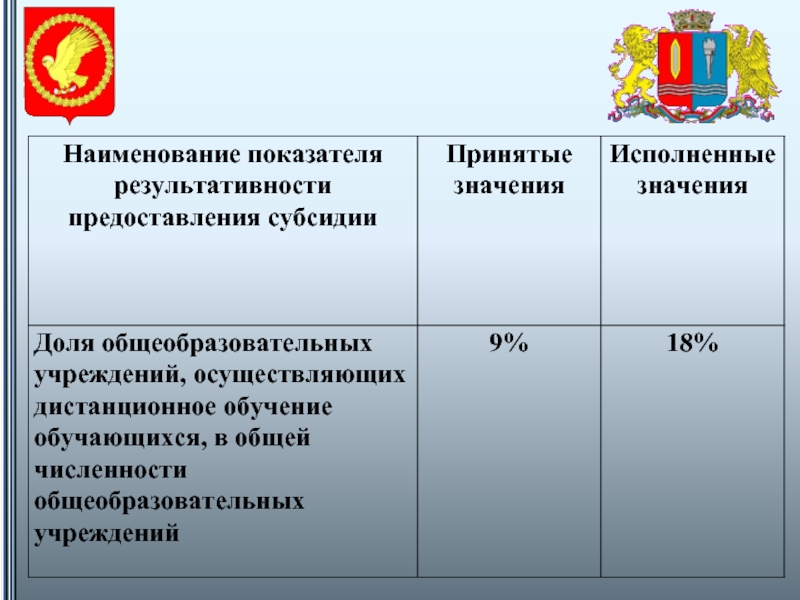 | Наименование показателя результативности предоставления субсидии | Принятые значения | Исполненные значения |
|---|---|---|
| Доля общеобразовательных учреждений, осуществляющих дистанционное обучение обучающихся, в общей численности общеобразовательных учреждений | 9% | 18% |